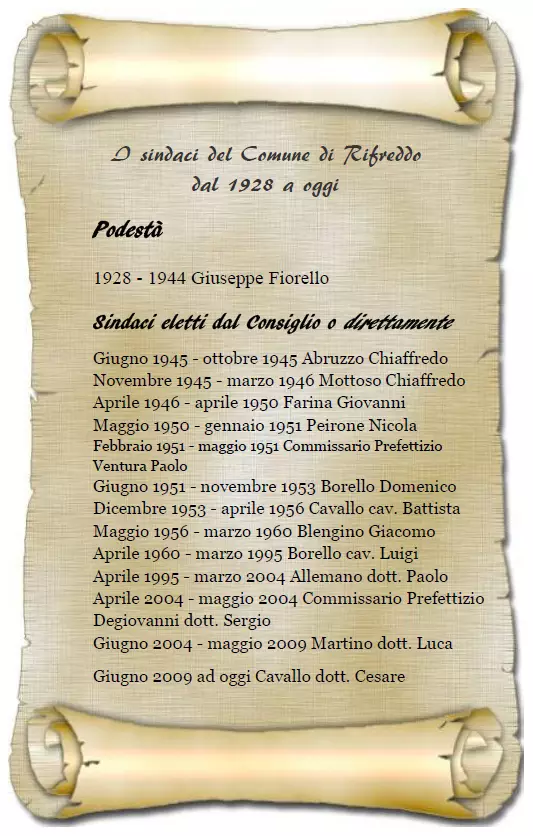 I sindaci del Comune di Rifreddo
dal 1928 a oggi

Podestà

1928 - 1944 Giuseppe Fiorello

Sindaci eletti dal Consiglio o direttamente

Giugno 1945 - ottobre 1945 Abruzzo Chiaffredo
Novembre 1945 - marzo 1946 Mottoso Chiaffredo
Aprile 1946 - aprile 1950 Farina Giovanni
Maggio 1950 - gennaio 1951 Peirone Nicola
Febbraio 1951 - maggio 1951 Commissario Prefettizio Ventura Paolo
Giugno 1951 - novembre 1953 Borello Domenico
Dicembre 1953 - aprile 1956 Cavallo cav. Battista
Maggio 1956 - marzo 1960 Blengino Giacomo
Aprile 1960 - marzo 1995 Borello cav. Luigi
Aprile 1995 - marzo 2004 Allemano dott. Paolo
Aprile 2004 - maggio 2004 Commissario Prefettizio Degiovanni dott. Sergio
Giugno 2004 - maggio 2009 Martino dott. Luca

Giugno 2009 ad oggi Cavallo dott. Cesare